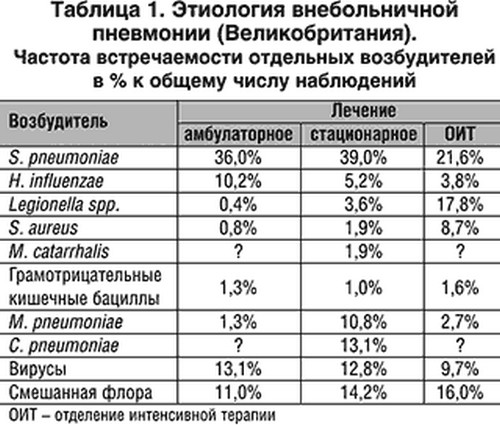 Таблица 1. Этиология внебольничной пневмонии (Великобритания).
Частота встречаемости отдельных возбудителей в % к общему числу наблюдений

| Возбудитель | Лечение | | |
|---|---|---|---|
| | амбулаторное | стационарное | ОИТ |
| S. pneumoniae | 36,0% | 39,0% | 21,6% |
| H. influenzae | 10,2% | 5,2% | 3,8% |
| Legionella spp. | 0,4% | 3,6% | 17,8% |
| S. aureus | 0,8% | 1,9% | 8,7% |
| M. catarrhalis | ? | 1,9% | ? |
| Грамотрицательные кишечные бациллы | 1,3% | 1,0% | 1,6% |
| M. pneumoniae | 1,3% | 10,8% | 2,7% |
| C. pneumoniae | ? | 13,1% | ? |
| Вирусы | 13,1% | 12,8% | 9,7% |
| Смешанная флора | 11,0% | 14,2% | 16,0% |

ОИТ – отделение интенсивной терапии